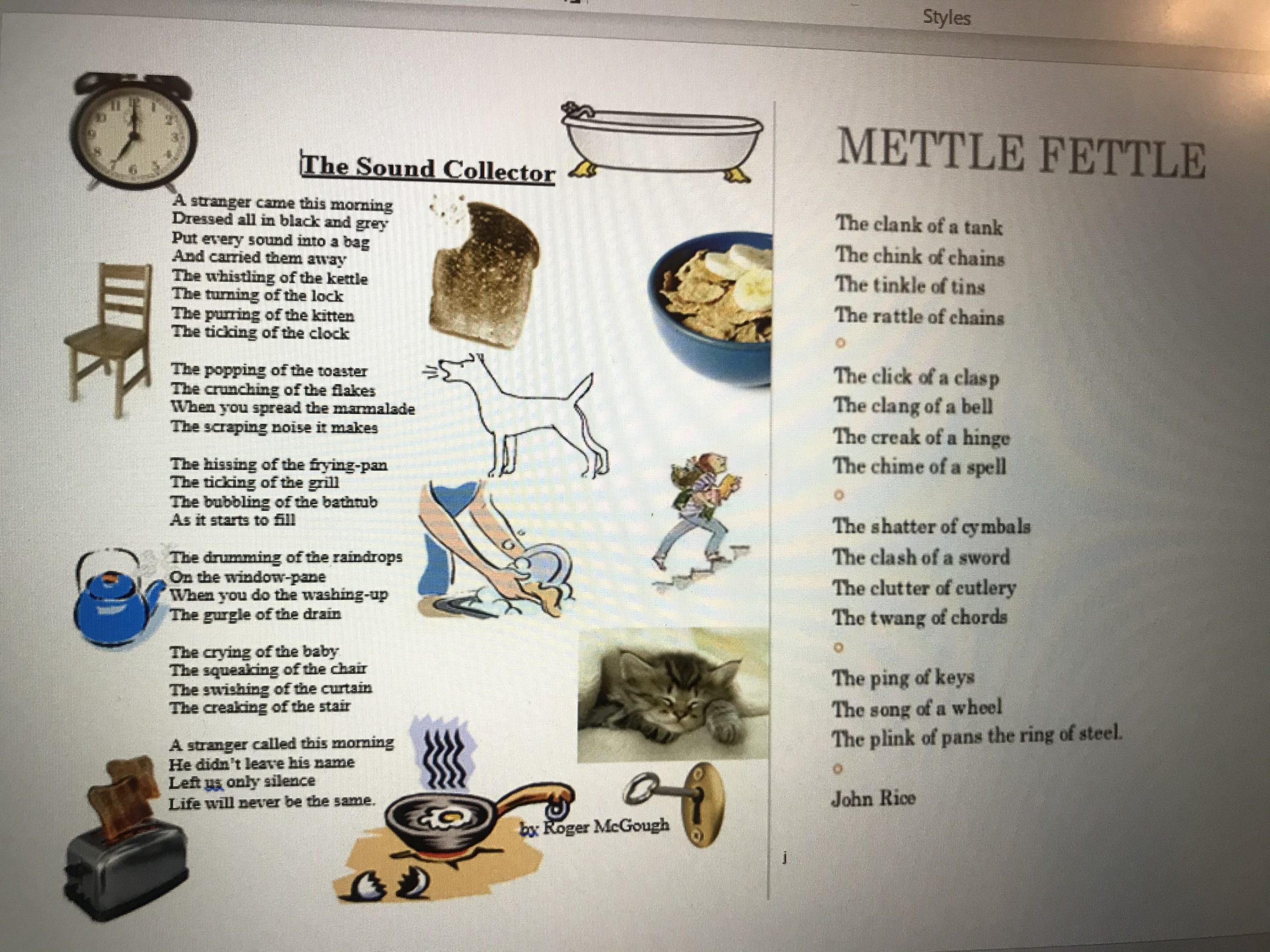 Styles

The Sound Collector

A stranger came this morning
Dressed all in black and grey
Put every sound into a bag
And carried them away
The whistling of the kettle
The turning of the lock
The purring of the kitten
The ticking of the clock

The popping of the toaster
The crunching of the flakes
When you spread the marmalade
The scraping noise it makes

The hissing of the frying-pan
The ticking of the grill
The bubbling of the bathtub
As it starts to fill

The drumming of the raindrops
On the window-pane
When you do the washing-up
The gurgle of the drain

The crying of the baby
The squeaking of the chair
The swishing of the curtain
The creaking of the stair

A stranger called this morning
He didn't leave his name
Left us only silence
Life will never be the same.

by Roger McGough

METTLE FETTLE

The clank of a tank
The chink of chains
The tinkle of tins
The rattle of chains

The click of a clasp
The clang of a bell
The creak of a hinge
The chime of a spell

The shatter of cymbals
The clash of a sword
The clutter of cutlery
The twang of chords

The ping of keys
The song of a wheel
The plink of pans the ring of steel.

John Rice

j